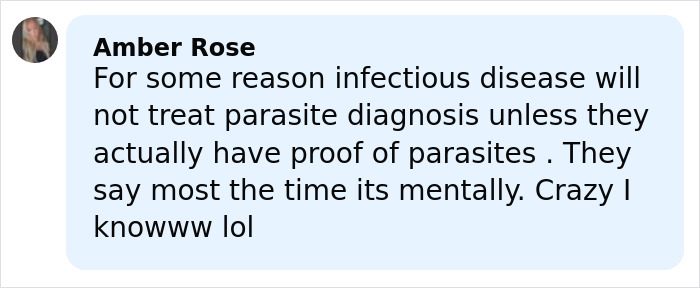 Amber Rose
For some reason infectious disease will not treat parasite diagnosis unless they actually have proof of parasites . They say most the time its mentally. Crazy I knowww lol